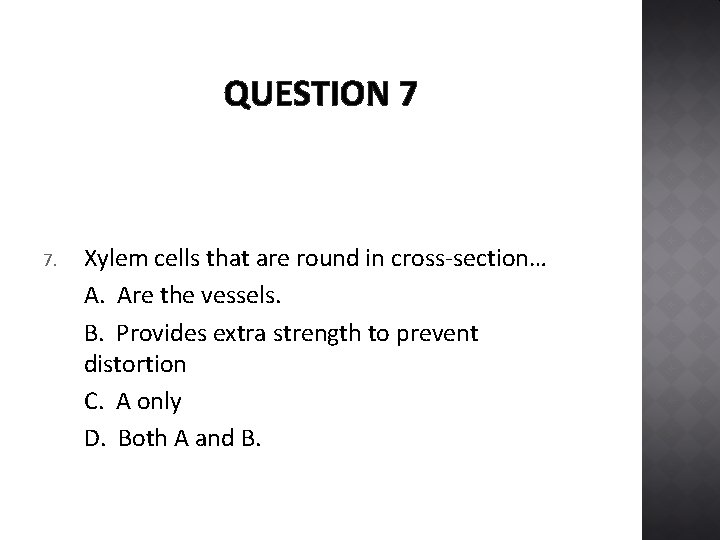 QUESTION 7

7. Xylem cells that are round in cross-section…

A. Are the vessels.

B. Provides extra strength to prevent distortion

C. A only

D. Both A and B.